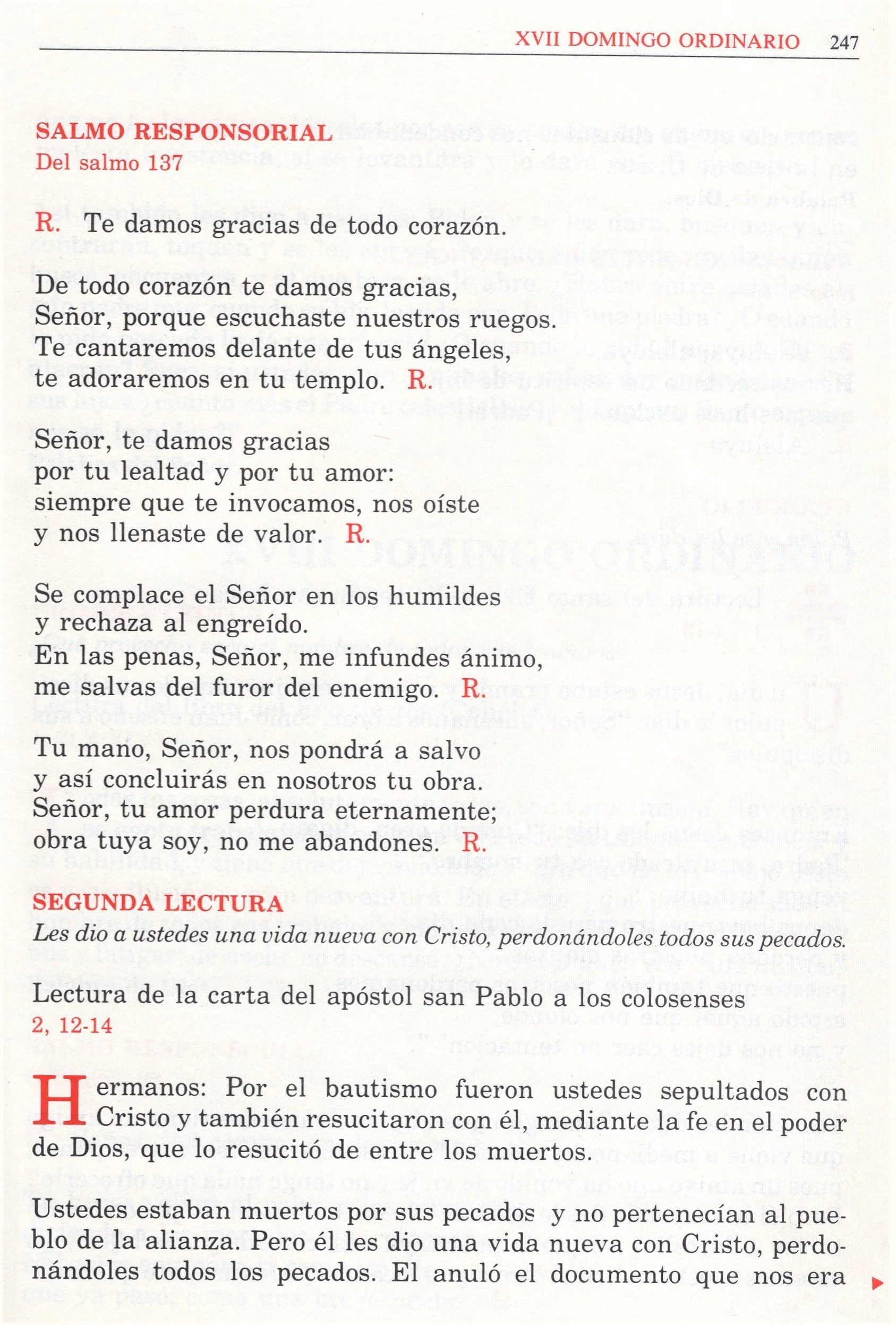 XVII DOMINGO ORDINARIO 247

SALMO RESPONSORIAL
Del salmo 137

R. Te damos gracias de todo corazón.

De todo corazón te damos gracias,
Señor, porque escuchaste nuestros ruegos.
Te cantaremos delante de tus ángeles,
te adoraremos en tu templo. R.

Señor, te damos gracias
por tu lealtad y por tu amor:
siempre que te invocamos, nos oíste
y nos llenaste de valor. R.

Se complace el Señor en los humildes
y rechaza al engreído.
En las penas, Señor, me infundes ánimo,
me salvas del furor del enemigo. R.

Tu mano, Señor, nos pondrá a salvo
y así concluirás en nosotros tu obra.
Señor, tu amor perdura eternamente;
obra tuya soy, no me abandones. R.

SEGUNDA LECTURA
Les dio a ustedes una vida nueva con Cristo, perdonándoles todos sus pecados.

Lectura de la carta del apóstol san Pablo a los colosenses
2, 12-14

Hermanos: Por el bautismo fueron ustedes sepultados con Cristo y también resucitaron con él, mediante la fe en el poder de Dios, que lo resucitó de entre los muertos.

Ustedes estaban muertos por sus pecados y no pertenecían al pueblo de la alianza. Pero él les dio una vida nueva con Cristo, perdonándoles todos los pecados. El anuló el documento que nos era